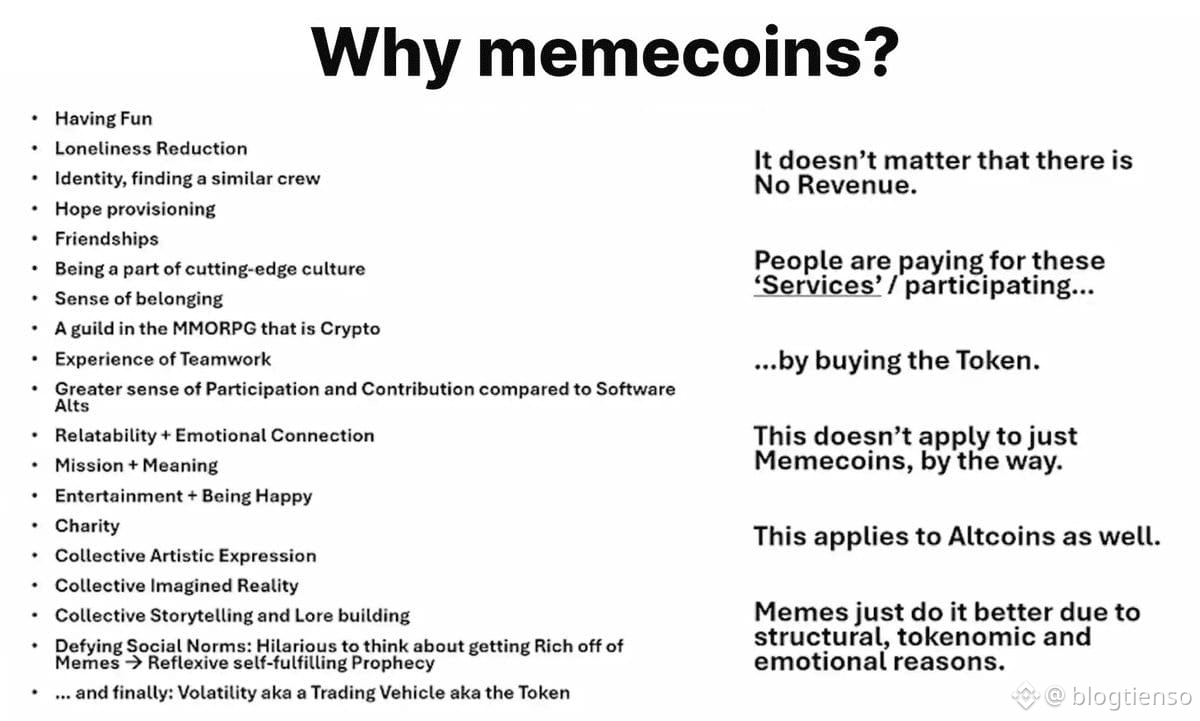 Why memecoins?

• Having Fun
• Loneliness Reduction
• Identity, finding a similar crew
• Hope provisioning
• Friendships
• Being a part of cutting-edge culture
• Sense of belonging
• A guild in the MMORPG that is Crypto
• Experience of Teamwork
• Greater sense of Participation and Contribution compared to Software Alts
• Relatability + Emotional Connection
• Mission + Meaning
• Entertainment + Being Happy
• Charity
• Collective Artistic Expression
• Collective Imagined Reality
• Collective Storytelling and Lore building
• Defying Social Norms: Hilarious to think about getting Rich off of Memes → Reflexive self-fulfilling Prophecy
• ... and finally: Volatility aka a Trading Vehicle aka the Token

It doesn't matter that there is No Revenue.

People are paying for these 'Services' / participating...

...by buying the Token.

This doesn't apply to just Memecoins, by the way.

This applies to Altcoins as well.

Memes just do it better due to structural, tokenomic and emotional reasons.

@ blogtienso